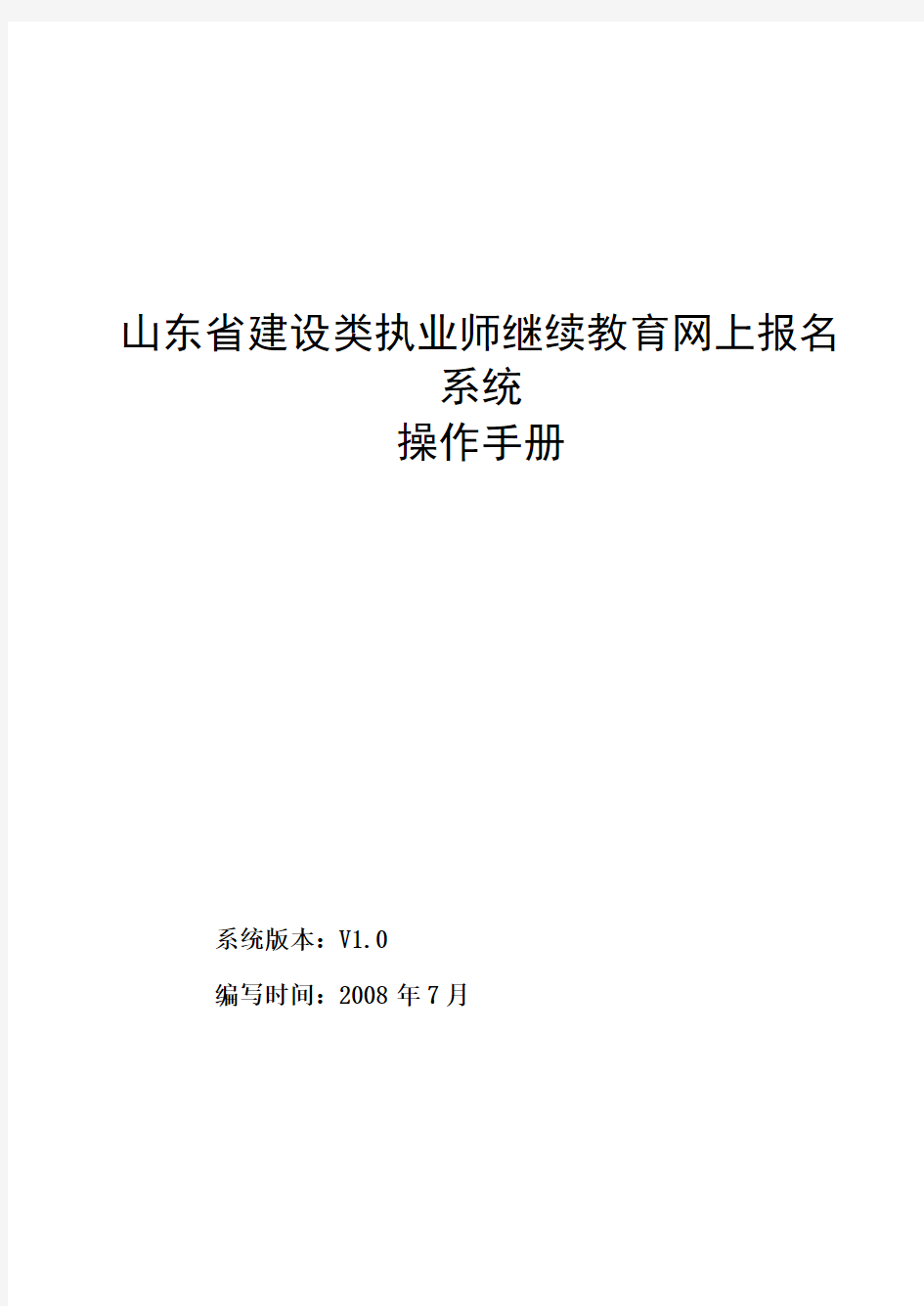 山东省建设类执业师继续教育网上报名系统

操作手册

系统版本：V1.0

编写时间：2008 年 7 月